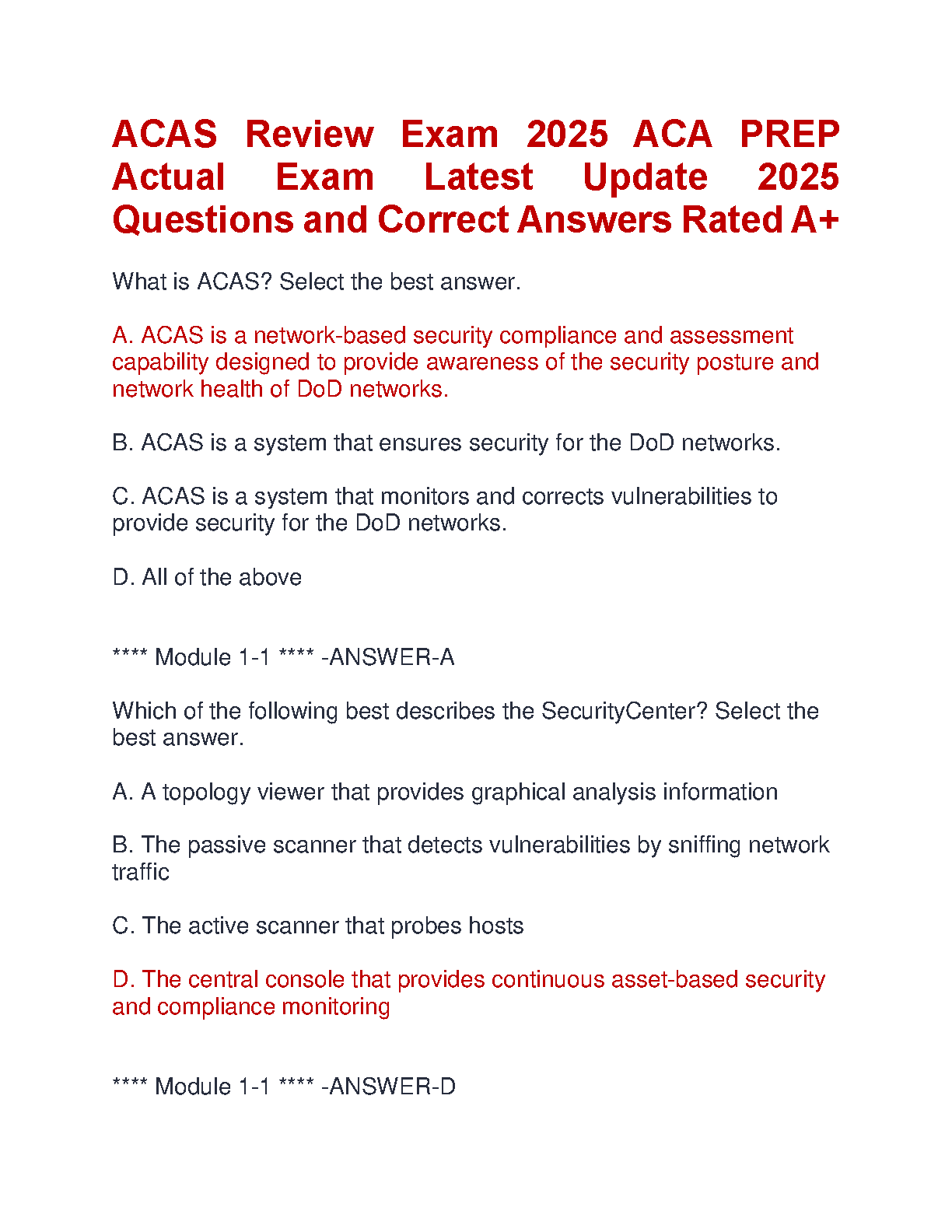 ACAS Review Exam 2025 ACA PREP Actual Exam Latest Update 2025 Questions and Correct Answers Rated A+

What is ACAS? Select the best answer.

A. ACAS is a network-based security compliance and assessment capability designed to provide awareness of the security posture and network health of DoD networks.

B. ACAS is a system that ensures security for the DoD networks.

C. ACAS is a system that monitors and corrects vulnerabilities to provide security for the DoD networks.

D. All of the above

**** Module 1-1 **** -ANSWER-A

Which of the following best describes the SecurityCenter? Select the best answer.

A. A topology viewer that provides graphical analysis information

B. The passive scanner that detects vulnerabilities by sniffing network traffic

C. The active scanner that probes hosts

D. The central console that provides continuous asset-based security and compliance monitoring

**** Module 1-1 **** -ANSWER-D